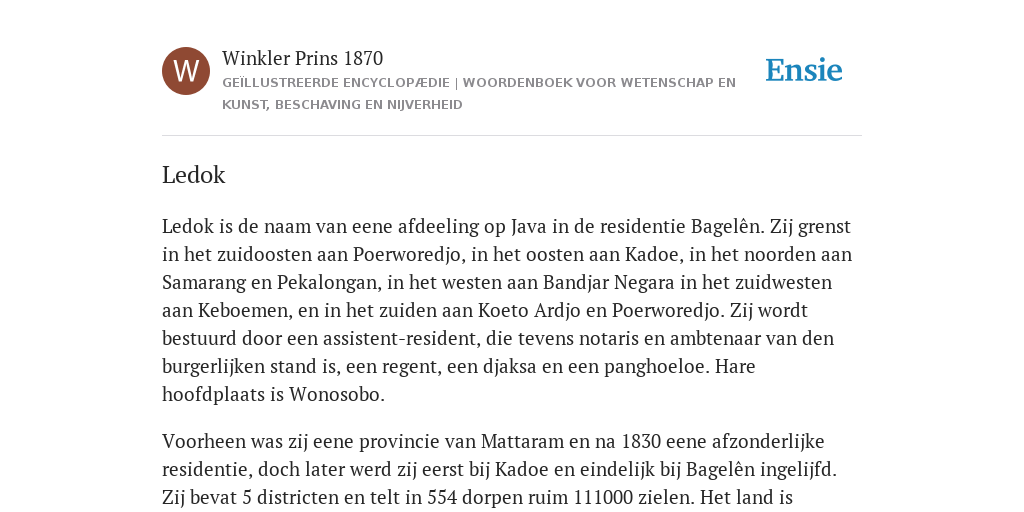 W

Winkler Prins 1870

GEÏLLUSTREERDE ENCYCLOPÆDIE | WOORDENBOEK VOOR WETENSCHAP EN KUNST, BESCHAVING EN NIJVERHEID

Ensie

Ledok

Ledok is de naam van eene afdeeling op Java in de residentie Bagelên. Zij grenst in het zuidoosten aan Poerworedjo, in het oosten aan Kadoe, in het noorden aan Samarang en Pekalongan, in het westen aan Bandjar Negara in het zuidwesten aan Keboemen, en in het zuiden aan Koeto Ardjo en Poerworedjo. Zij wordt bestuurd door een assistent-resident, die tevens notaris en ambtenaar van den burgerlijken stand is, een regent, een djaksa en een panghoeloe. Hare hoofdplaats is Wonosobo.

Voorheen was zij eene provincie van Mattaram en na 1830 eene afzonderlijke residentie, doch later werd zij eerst bij Kadoe en eindelijk bij Bagelên ingelijfd. Zij bevat 5 districten en telt in 554 dorpen ruim 111000 zielen. Het land is